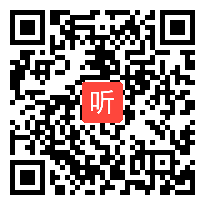 听